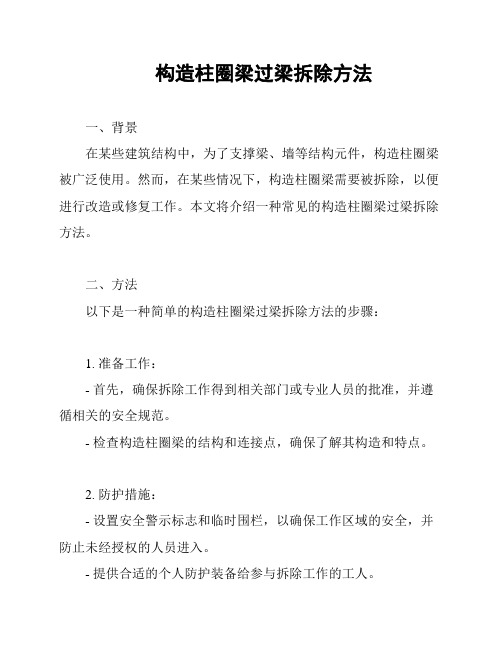 构造柱圈梁过梁拆除方法

一、背景

在某些建筑结构中，为了支撑梁、墙等结构元件，构造柱圈梁被广泛使用。然而，在某些情况下，构造柱圈梁需要被拆除，以便进行改造或修复工作。本文将介绍一种常见的构造柱圈梁过梁拆除方法。

二、方法

以下是一种简单的构造柱圈梁过梁拆除方法的步骤：

1. 准备工作：

- 首先，确保拆除工作得到相关部门或专业人员的批准，并遵循相关的安全规范。

- 检查构造柱圈梁的结构和连接点，确保了解其构造和特点。

2. 防护措施：

- 设置安全警示标志和临时围栏，以确保工作区域的安全，并防止未经授权的人员进入。

- 提供合适的个人防护装备给参与拆除工作的工人。